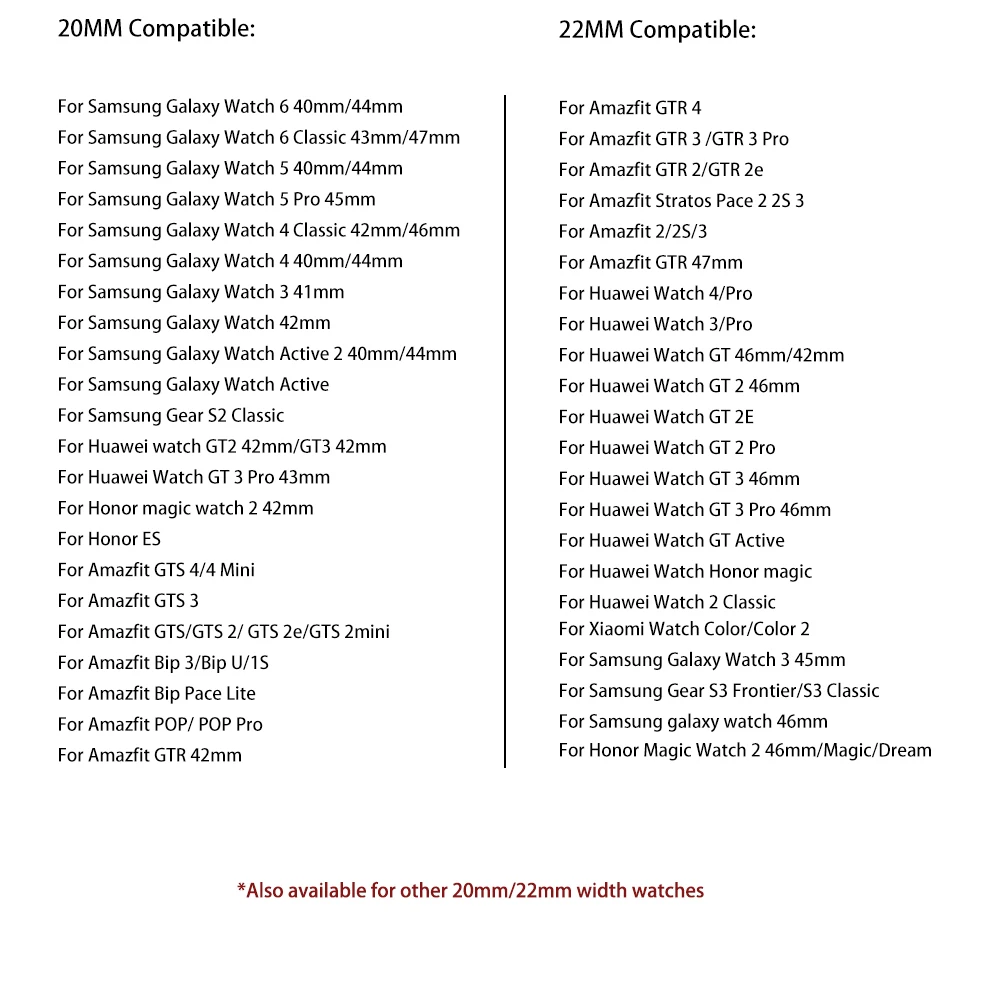 20MM Compatible:

For Samsung Galaxy Watch 6 40mm/44mm
For Samsung Galaxy Watch 6 Classic 43mm/47mm
For Samsung Galaxy Watch 5 40mm/44mm
For Samsung Galaxy Watch 5 Pro 45mm
For Samsung Galaxy Watch 4 Classic 42mm/46mm
For Samsung Galaxy Watch 4 40mm/44mm
For Samsung Galaxy Watch 3 41mm
For Samsung Galaxy Watch 42mm
For Samsung Galaxy Watch Active 2 40mm/44mm
For Samsung Galaxy Watch Active
For Samsung Gear S2 Classic
For Huawei watch GT2 42mm/GT3 42mm
For Huawei Watch GT 3 Pro 43mm
For Honor magic watch 2 42mm
For Honor ES
For Amazfit GTS 4/4 Mini
For Amazfit GTS 3
For Amazfit GTS/GTS 2/ GTS 2e/GTS 2mini
For Amazfit Bip 3/Bip U/1S
For Amazfit Bip Pace Lite
For Amazfit POP/ POP Pro
For Amazfit GTR 42mm

22MM Compatible:

For Amazfit GTR 4
For Amazfit GTR 3 /GTR 3 Pro
For Amazfit GTR 2/GTR 2e
For Amazfit Stratos Pace 2 2S 3
For Amazfit 2/2S/3
For Amazfit GTR 47mm
For Huawei Watch 4/Pro
For Huawei Watch 3/Pro
For Huawei Watch GT 46mm/42mm
For Huawei Watch GT 2 46mm
For Huawei Watch GT 2E
For Huawei Watch GT 2 Pro
For Huawei Watch GT 3 46mm
For Huawei Watch GT 3 Pro 46mm
For Huawei Watch GT Active
For Huawei Watch Honor magic
For Huawei Watch 2 Classic
For Xiaomi Watch Color/Color 2
For Samsung Galaxy Watch 3 45mm
For Samsung Gear S3 Frontier/S3 Classic
For Samsung galaxy watch 46mm
For Honor Magic Watch 2 46mm/Magic/Dream

*Also available for other 20mm/22mm width watches